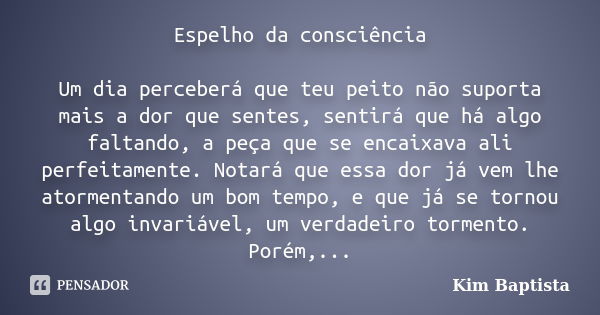 Espelho da consciência

Um dia perceberá que teu peito não suporta mais a dor que sentes, sentirá que há algo faltando, a peça que se encaixava ali perfeitamente. Notará que essa dor já vem lhe atormentando um bom tempo, e que já se tornou algo invariável, um verdadeiro tormento. Porém,...

PENSADOR

Kim Baptista